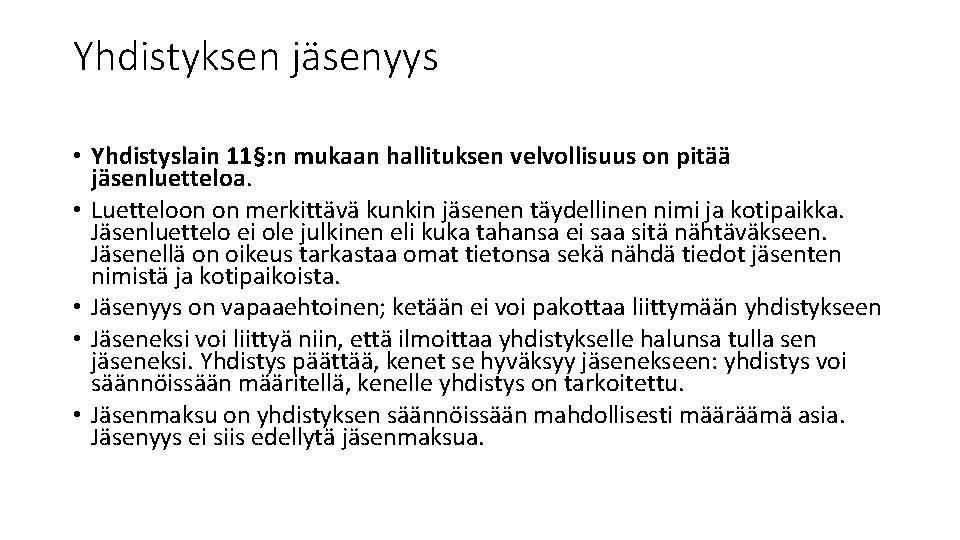 Yhdistyksen jäsenyys

• Yhdistyslain 11§:n mukaan hallituksen velvollisuus on pitää jäsenluetteloa.
• Luetteloon on merkittävä kunkin jäsenen täydellinen nimi ja kotipaikka. Jäsenluettelo ei ole julkinen eli kuka tahansa ei saa sitä nähtäväkseen. Jäsenellä on oikeus tarkastaa omat tietonsa sekä nähdä tiedot jäsenten nimistä ja kotipaikoista.
• Jäsenyys on vapaaehtoinen; ketään ei voi pakottaa liittymään yhdistykseen
• Jäseneksi voi liittyä niin, että ilmoittaa yhdistykselle halunsa tulla sen jäseneksi. Yhdistys päättää, kenet se hyväksyy jäsenekseen: yhdistys voi säännöissään määritellä, kenelle yhdistys on tarkoitettu.
• Jäsenmaksu on yhdistyksen säännöissään mahdollisesti määräämä asia. Jäsenyys ei siis edellytä jäsenmaksua.